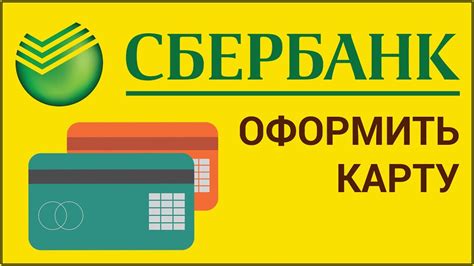 СБЕРБАНК

ОФОРМИТЬ КАРТУ